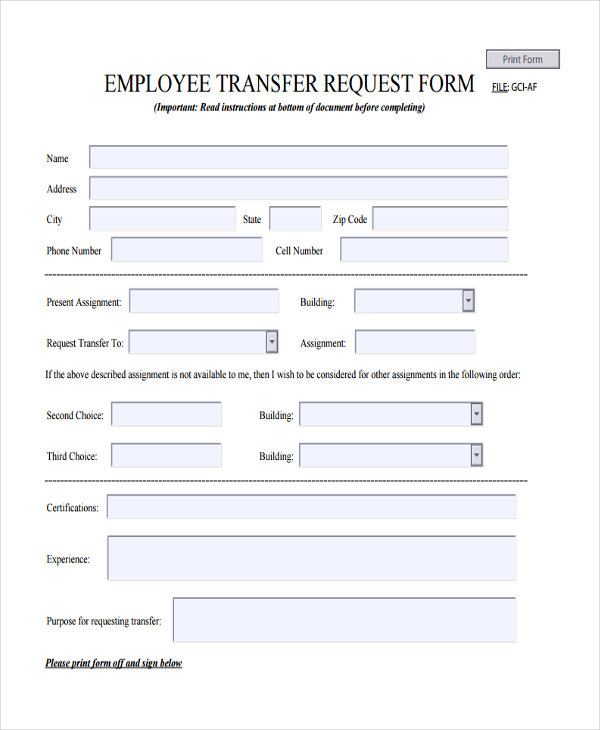 Print Form

EMPLOYEE TRANSFER REQUEST FORM

FILE: GCI-AF

(Important: Read instructions at bottom of document before completing)

Name

Address

City

State

Zip Code

Phone Number

Cell Number

Present Assignment:

Building:

Request Transfer To:

Assignment:

If the above described assignment is not available to me, then I wish to be considered for other assignments in the following order:

Second Choice:

Building:

Third Choice:

Building:

Certifications:

Experience:

Purpose for requesting transfer:

Please print form off and sign below